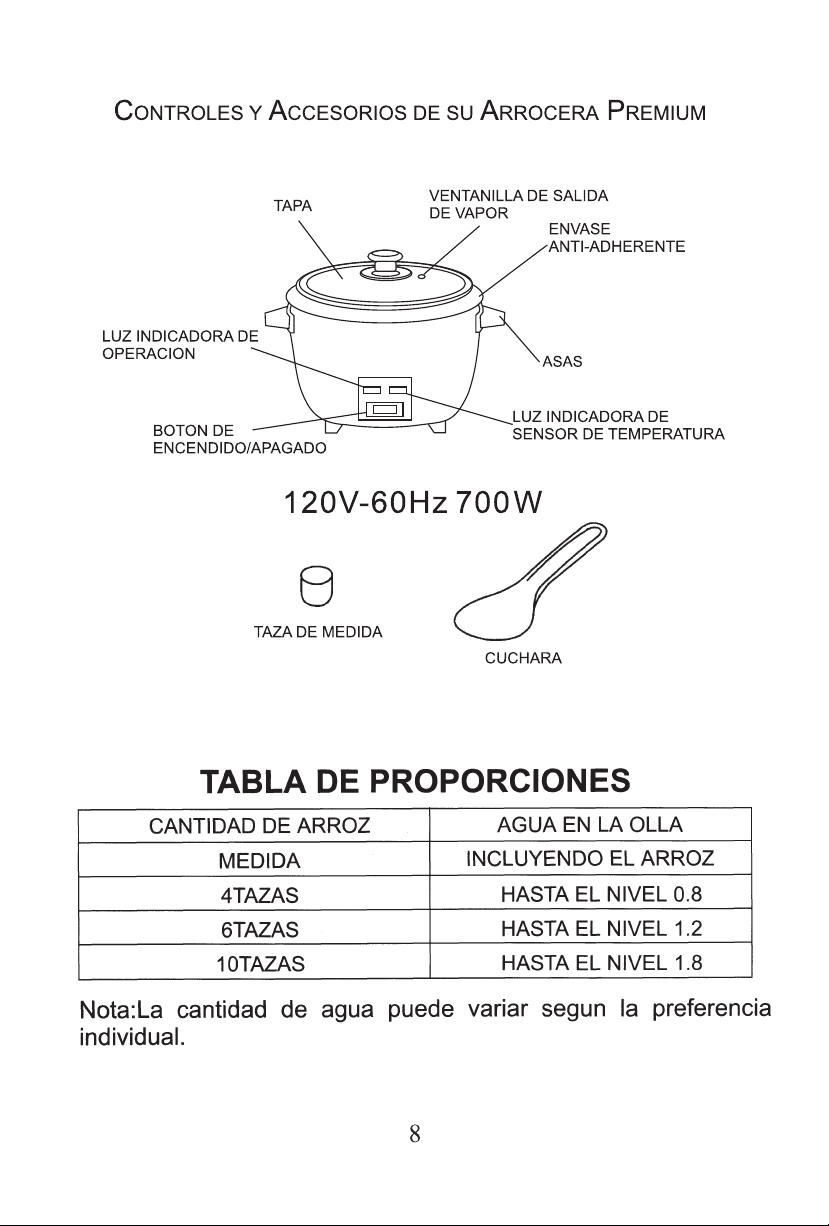 CONTROLES Y ACCESORIOS DE SU ARROCERA PREMIUM

TAPA

VENTANILLA DE SALIDA DE VAPOR

ENVASE ANTI-ADHERENTE

LUZ INDICADORA DE OPERACION

ASAS

BOTON DE ENCENDIDO/APAGADO

LUZ INDICADORA DE SENSOR DE TEMPERATURA

120V-60Hz 700W

TAZA DE MEDIDA

CUCHARA

TABLA DE PROPORCIONES

| CANTIDAD DE ARROZ | AGUA EN LA OLLA |
|---|---|
| MEDIDA | INCLUYENDO EL ARROZ |
| 4TAZAS | HASTA EL NIVEL 0.8 |
| 6TAZAS | HASTA EL NIVEL 1.2 |
| 10TAZAS | HASTA EL NIVEL 1.8 |

Nota:La cantidad de agua puede variar segun la preferencia individual.

8